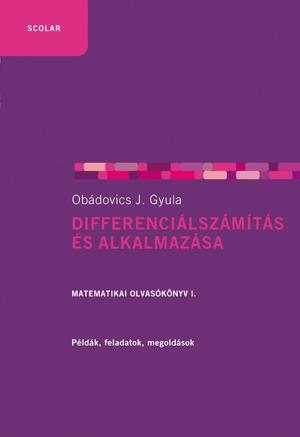 SCOLAR

Obádovics J. Gyula

DIFFERENCIÁLSZÁMÍTÁS ÉS ALKALMAZÁSA

MATEMATIKAI OLVASÓKÖNYV I.

Példák, feladatok, megoldások